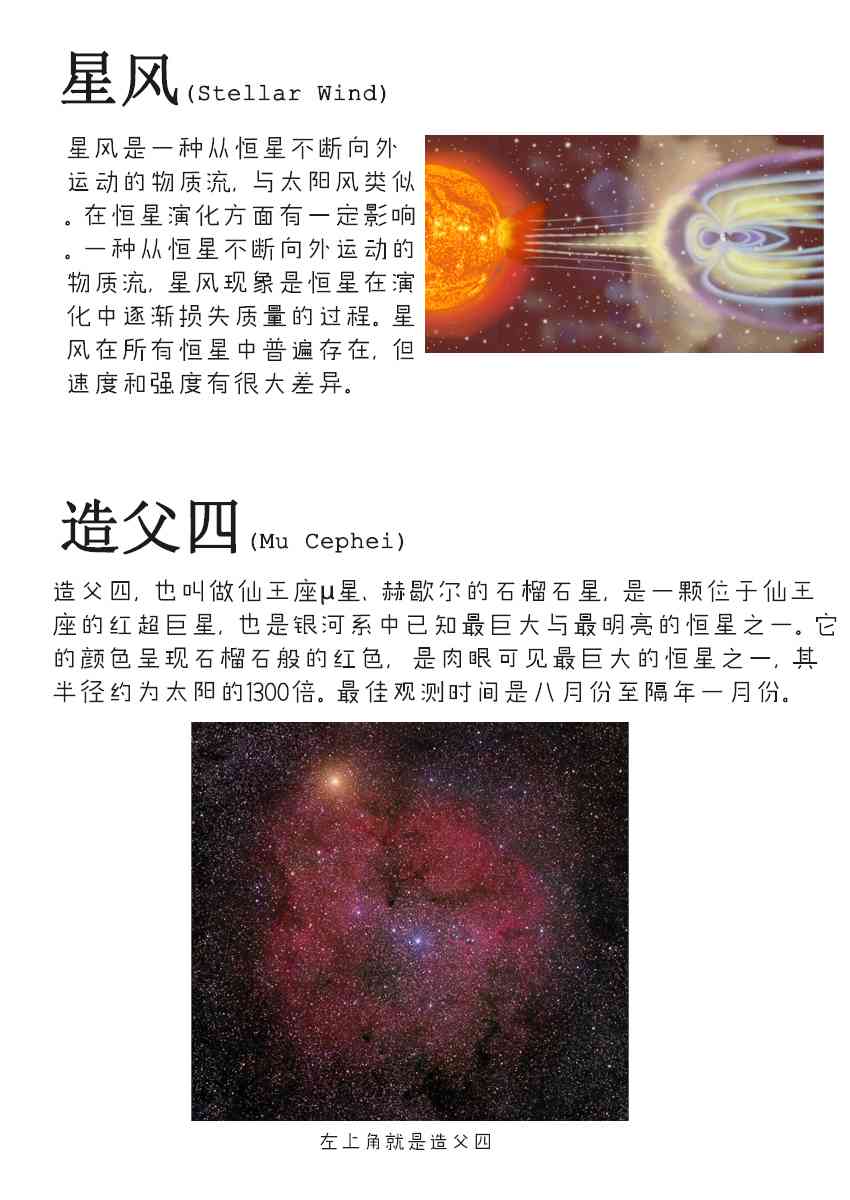 星风(Stellar Wind)

星风是一种从恒星不断向外运动的物质流，与太阳风类似。在恒星演化方面有一定影响。一种从恒星不断向外运动的物质流，星风现象是恒星在演化中逐渐损失质量的过程。星风在所有恒星中普遍存在，但速度和强度有很大差异。

造父四(Mu Cephei)

造父四，也叫做仙王座μ星、赫歇尔的石榴石星，是一颗位于仙王座的红超巨星，也是银河系中已知最巨大与最明亮的恒星之一。它的颜色呈现石榴石般的红色，是肉眼可见最巨大的恒星之一，其半径约为太阳的1300倍。最佳观测时间是八月份至隔年一月份。

左上角就是造父四